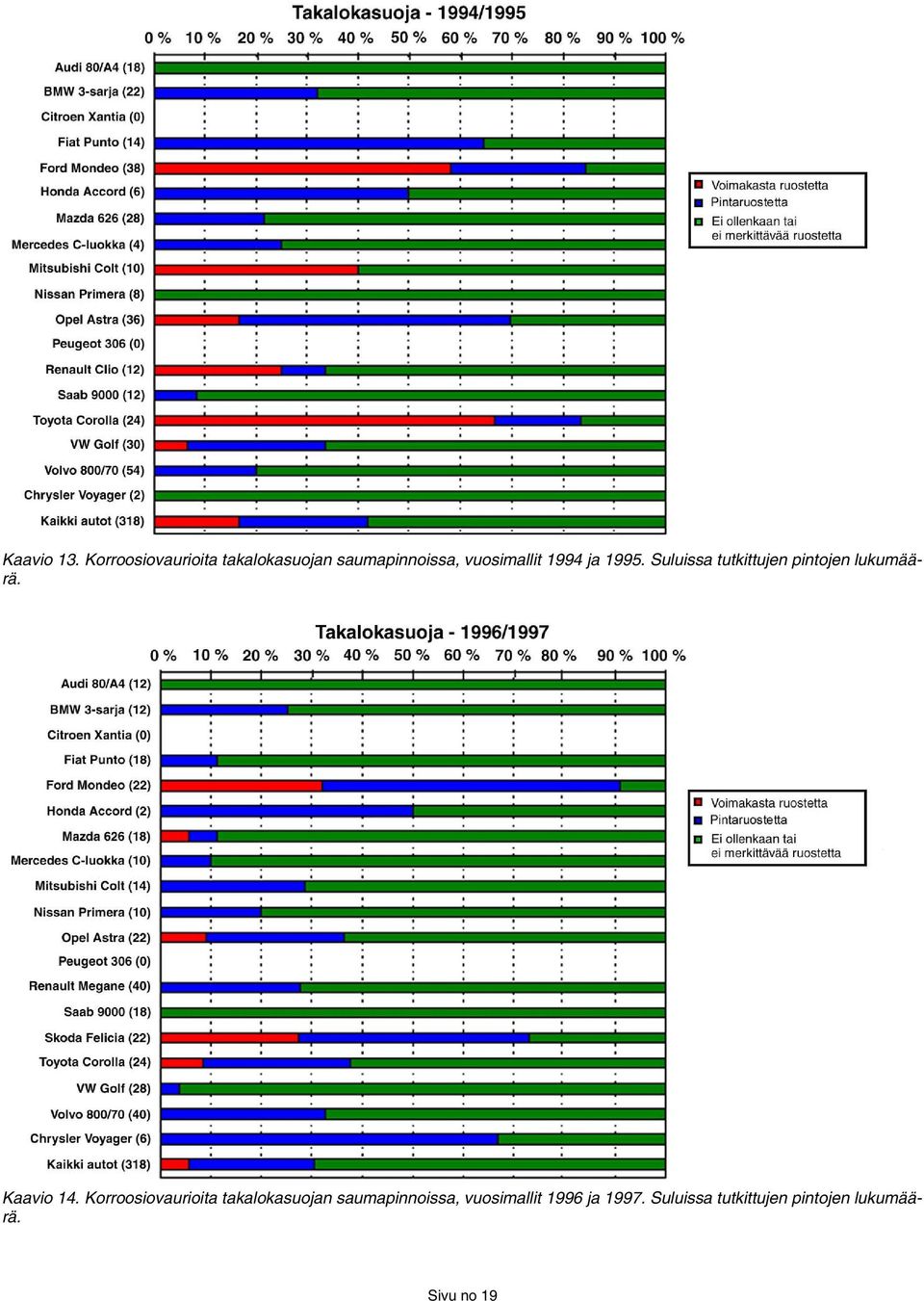 Takalokasuoja - 1994/1995

0 % 10 % 20 % 30 % 40 % 50 % 60 % 70 % 80 % 90 % 100 %

Audi 80/A4 (18)
BMW 3-sarja (22)
Citroen Xantia (0)
Fiat Punto (14)
Ford Mondeo (38)
Honda Accord (6)
Mazda 626 (28)
Mercedes C-luokka (4)
Mitsubishi Colt (10)
Nissan Primera (8)
Opel Astra (36)
Peugeot 306 (0)
Renault Clio (12)
Saab 9000 (12)
Toyota Corolla (24)
VW Golf (30)
Volvo 800/70 (54)
Chrysler Voyager (2)
Kaikki autot (318)

Voimakasta ruostetta
Pintaruostetta
Ei ollenkaan tai ei merkittävää ruostetta

Kaavio 13. Korroosiovaurioita takalokasuojan saumapinnoissa, vuosimallit 1994 ja 1995. Suluissa tutkittujen pintojen lukumäärä.

Takalokasuoja - 1996/1997

0 % 10 % 20 % 30 % 40 % 50 % 60 % 70 % 80 % 90 % 100 %

Audi 80/A4 (12)
BMW 3-sarja (12)
Citroen Xantia (0)
Fiat Punto (18)
Ford Mondeo (22)
Honda Accord (2)
Mazda 626 (18)
Mercedes C-luokka (10)
Mitsubishi Colt (14)
Nissan Primera (10)
Opel Astra (22)
Peugeot 306 (0)
Renault Megane (40)
Saab 9000 (18)
Skoda Felicia (22)
Toyota Corolla (24)
VW Golf (28)
Volvo 800/70 (40)
Chrysler Voyager (6)
Kaikki autot (318)

Voimakasta ruostetta
Pintaruostetta
Ei ollenkaan tai ei merkittävää ruostetta

Kaavio 14. Korroosiovaurioita takalokasuojan saumapinnoissa, vuosimallit 1996 ja 1997. Suluissa tutkittujen pintojen lukumäärä.

Sivu no 19